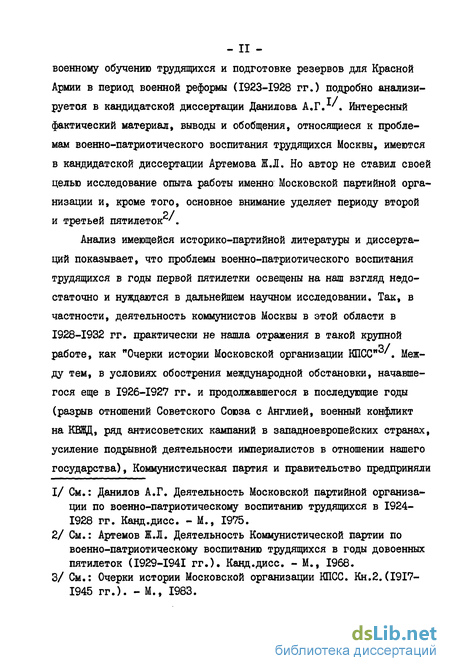 - II -

военному обучению трудящихся и подготовке резервов для Красной Армии в период военной реформы (I923-I928 гг.) подробно анализируется в кандидатской диссертации Данилова А.Г.$^{I/}$. Интересный фактический материал, выводы и обобщения, относящиеся к проблемам военно-патриотического воспитания трудящихся Москвы, имеются в кандидатской диссертации Артемова Ж.Л. Но автор не ставил своей целью исследование опыта работы именно Московской партийной организации и, кроме того, основное внимание уделяет периоду второй и третьей пятилеток$^{2/}$.

Анализ имеющейся историко-партийной литературы и диссертаций показывает, что проблемы военно-патриотического воспитания трудящихся в годы первой пятилетки освещены на наш взгляд недостаточно и нуждаются в дальнейшем научном исследовании. Так, в частности, деятельность коммунистов Москвы в этой области в I928-I932 гг. практически не нашла отражения в такой крупной работе, как "Очерки истории Московской организации КПСС"$^{3/}$. Между тем, в условиях обострения международной обстановки, начавшегося еще в I926-I927 гг. и продолжавшегося в последующие годы (разрыв отношений Советского Союза с Англией, военный конфликт на КВЖД, ряд антисоветских кампаний в западноевропейских странах, усиление подрывной деятельности империалистов в отношении нашего государства), Коммунистическая партия и правительство предприняли

I/ См.: Данилов А.Г. Деятельность Московской партийной организации по военно-патриотическому воспитанию трудящихся в I924-I928 гг. Канд.дисс. - М., I975.

2/ См.: Артемов Ж.Л. Деятельность Коммунистической партии по военно-патриотическому воспитанию трудящихся в годы довоенных пятилеток (I929-I94I гг.). Канд.дисс. - М., I968.

3/ См.: Очерки истории Московской организации КПСС. Кн.2.(I9I7-I945 гг.). - М., I983.

dsLib.net
библиотека диссертаций